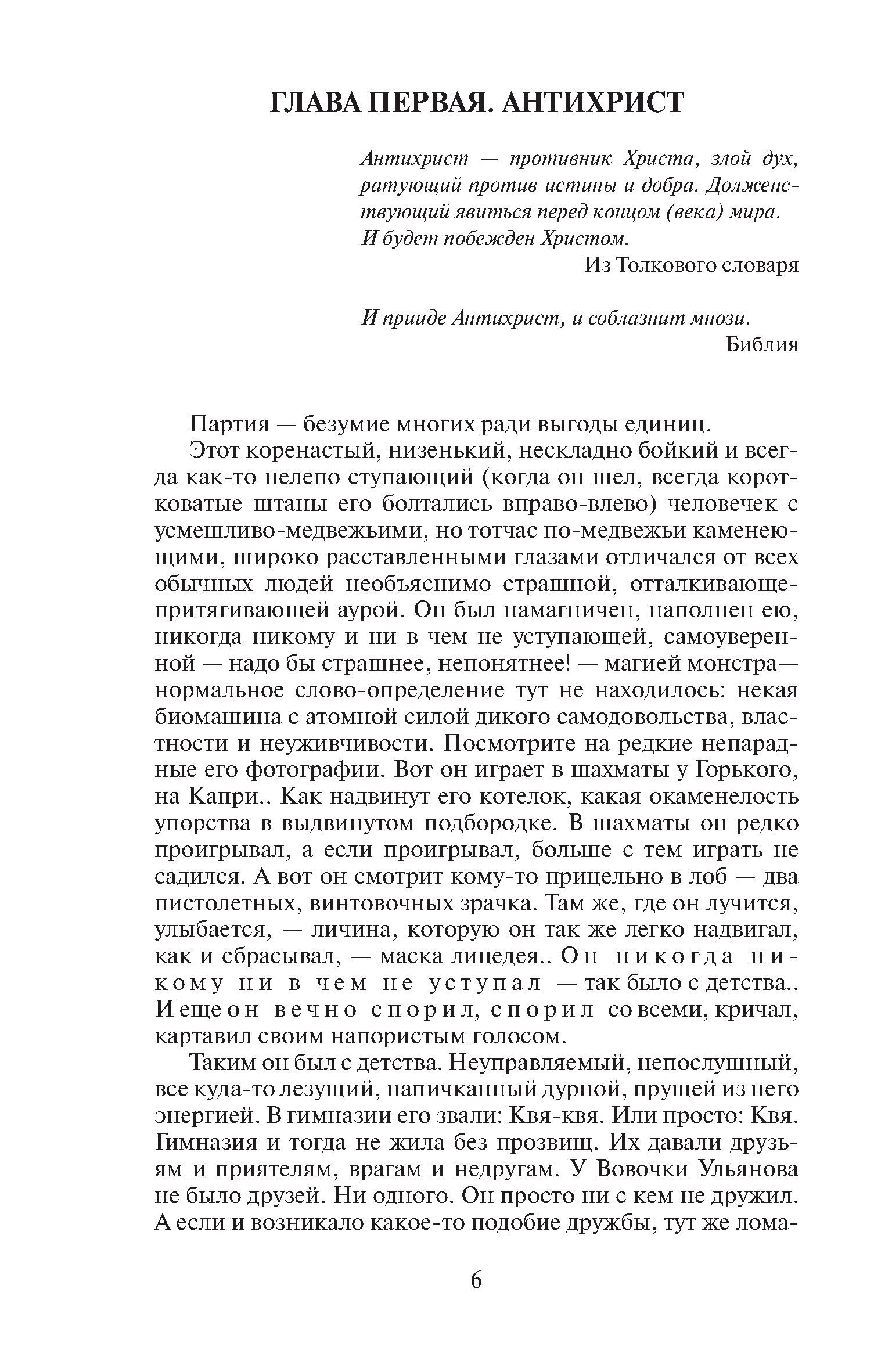 ГЛАВА ПЕРВАЯ. АНТИХРИСТ

Антихрист — противник Христа, злой дух, ратующий против истины и добра. Долженствующий явиться перед концом (века) мира. И будет побежден Христом.
Из Толкового словаря

И прииде Антихрист, и соблазнит мнози.
Библия

Партия — безумие многих ради выгоды единиц.

Этот коренастый, низенький, нескладно бойкий и всегда как-то нелепо ступающий (когда он шел, всегда коротковатые штаны его болтались вправо-влево) человечек с усмешливо-медвежьими, но тотчас по-медвежьи каменеющими, широко расставленными глазами отличался от всех обычных людей необъяснимо страшной, отталкивающе-притягивающей аурой. Он был намагничен, наполнен ею, никогда никому и ни в чем не уступающей, самоуверенной — надо бы страшнее, непонятнее! — магией монстра— нормальное слово-определение тут не находилось: некая биомашина с атомной силой дикого самодовольства, властности и неуживчивости. Посмотрите на редкие непарадные его фотографии. Вот он играет в шахматы у Горького, на Капри.. Как надвинут его котелок, какая окаменелость упорства в выдвинутом подбородке. В шахматы он редко проигрывал, а если проигрывал, больше с тем играть не садился. А вот он смотрит кому-то прицельно в лоб — два пистолетных, винтовочных зрачка. Там же, где он лучится, улыбается, — личина, которую он так же легко надвигал, как и сбрасывал, — маска лицедея.. Он никогда никому ни в чем не уступал — так было с детства.. И еще он вечно спорил, спорил со всеми, кричал, картавил своим напористым голосом.

Таким он был с детства. Неуправляемый, непослушный, все куда-то лезущий, напичканный дурной, прущей из него энергией. В гимназии его звали: Квя-квя. Или просто: Квя. Гимназия и тогда не жила без прозвищ. Их давали друзьям и приятелям, врагам и недругам. У Вовочки Ульянова не было друзей. Ни одного. Он просто ни с кем не дружил. А если и возникало какое-то подобие дружбы, тут же лома-

6